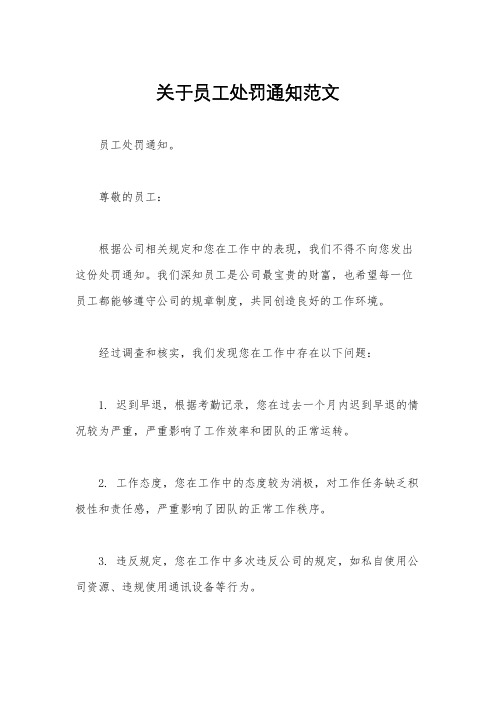 关于员工处罚通知范文

员工处罚通知。

尊敬的员工：

根据公司相关规定和您在工作中的表现，我们不得不向您发出这份处罚通知。我们深知员工是公司最宝贵的财富，也希望每一位员工都能够遵守公司的规章制度，共同创造良好的工作环境。

经过调查和核实，我们发现您在工作中存在以下问题：

1. 迟到早退，根据考勤记录，您在过去一个月内迟到早退的情况较为严重，严重影响了工作效率和团队的正常运转。

2. 工作态度，您在工作中的态度较为消极，对工作任务缺乏积极性和责任感，严重影响了团队的正常工作秩序。

3. 违反规定，您在工作中多次违反公司的规定，如私自使用公司资源、违规使用通讯设备等行为。